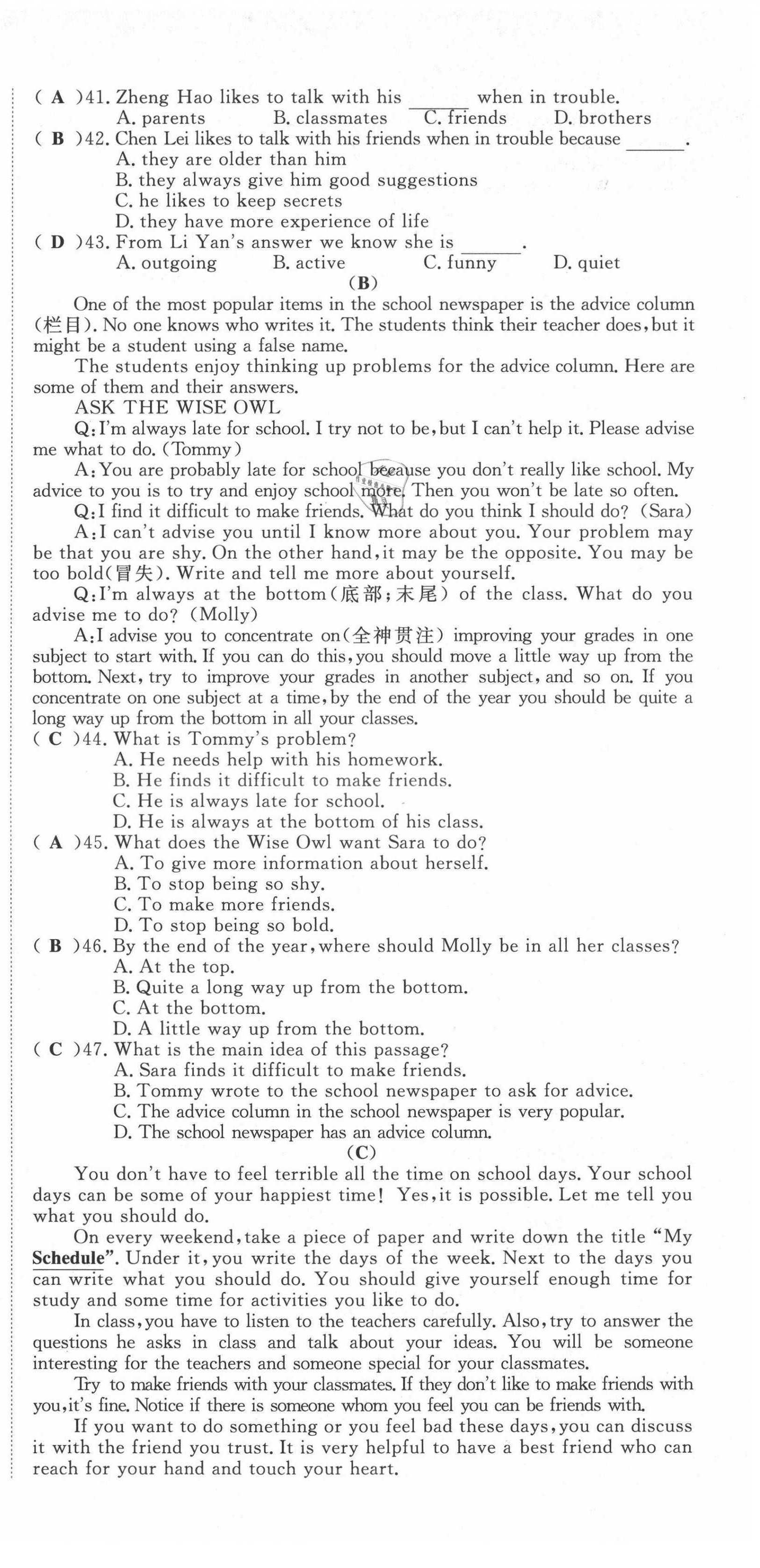 ( A )41. Zheng Hao likes to talk with his ______ when in trouble.
A. parents B. classmates C. friends D. brothers
( B )42. Chen Lei likes to talk with his friends when in trouble because ______.
A. they are older than him
B. they always give him good suggestions
C. he likes to keep secrets
D. they have more experience of life
( D )43. From Li Yan's answer we know she is ______.
A. outgoing B. active C. funny D. quiet
(B)
One of the most popular items in the school newspaper is the advice column (栏目). No one knows who writes it. The students think their teacher does, but it might be a student using a false name.
The students enjoy thinking up problems for the advice column. Here are some of them and their answers.
ASK THE WISE OWL
Q: I'm always late for school. I try not to be, but I can't help it. Please advise me what to do. (Tommy)
A: You are probably late for school because you don't really like school. My advice to you is to try and enjoy school more. Then you won't be late so often.
Q: I find it difficult to make friends. What do you think I should do? (Sara)
A: I can't advise you until I know more about you. Your problem may be that you are shy. On the other hand, it may be the opposite. You may be too bold(冒失). Write and tell me more about yourself.
Q: I'm always at the bottom(底部;末尾) of the class. What do you advise me to do? (Molly)
A: I advise you to concentrate on(全神贯注) improving your grades in one subject to start with. If you can do this, you should move a little way up from the bottom. Next, try to improve your grades in another subject, and so on. If you concentrate on one subject at a time, by the end of the year you should be quite a long way up from the bottom in all your classes.
( C )44. What is Tommy's problem?
A. He needs help with his homework.
B. He finds it difficult to make friends.
C. He is always late for school.
D. He is always at the bottom of his class.
( A )45. What does the Wise Owl want Sara to do?
A. To give more information about herself.
B. To stop being so shy.
C. To make more friends.
D. To stop being so bold.
( B )46. By the end of the year, where should Molly be in all her classes?
A. At the top.
B. Quite a long way up from the bottom.
C. At the bottom.
D. A little way up from the bottom.
( C )47. What is the main idea of this passage?
A. Sara finds it difficult to make friends.
B. Tommy wrote to the school newspaper to ask for advice.
C. The advice column in the school newspaper is very popular.
D. The school newspaper has an advice column.
(C)
You don't have to feel terrible all the time on school days. Your school days can be some of your happiest time! Yes, it is possible. Let me tell you what you should do.
On every weekend, take a piece of paper and write down the title "My Schedule". Under it, you write the days of the week. Next to the days you can write what you should do. You should give yourself enough time for study and some time for activities you like to do.
In class, you have to listen to the teachers carefully. Also, try to answer the questions he asks in class and talk about your ideas. You will be someone interesting for the teachers and someone special for your classmates.
Try to make friends with your classmates. If they don't like to make friends with you, it's fine. Notice if there is someone whom you feel you can be friends with.
If you want to do something or you feel bad these days, you can discuss it with the friend you trust. It is very helpful to have a best friend who can reach for your hand and touch your heart.